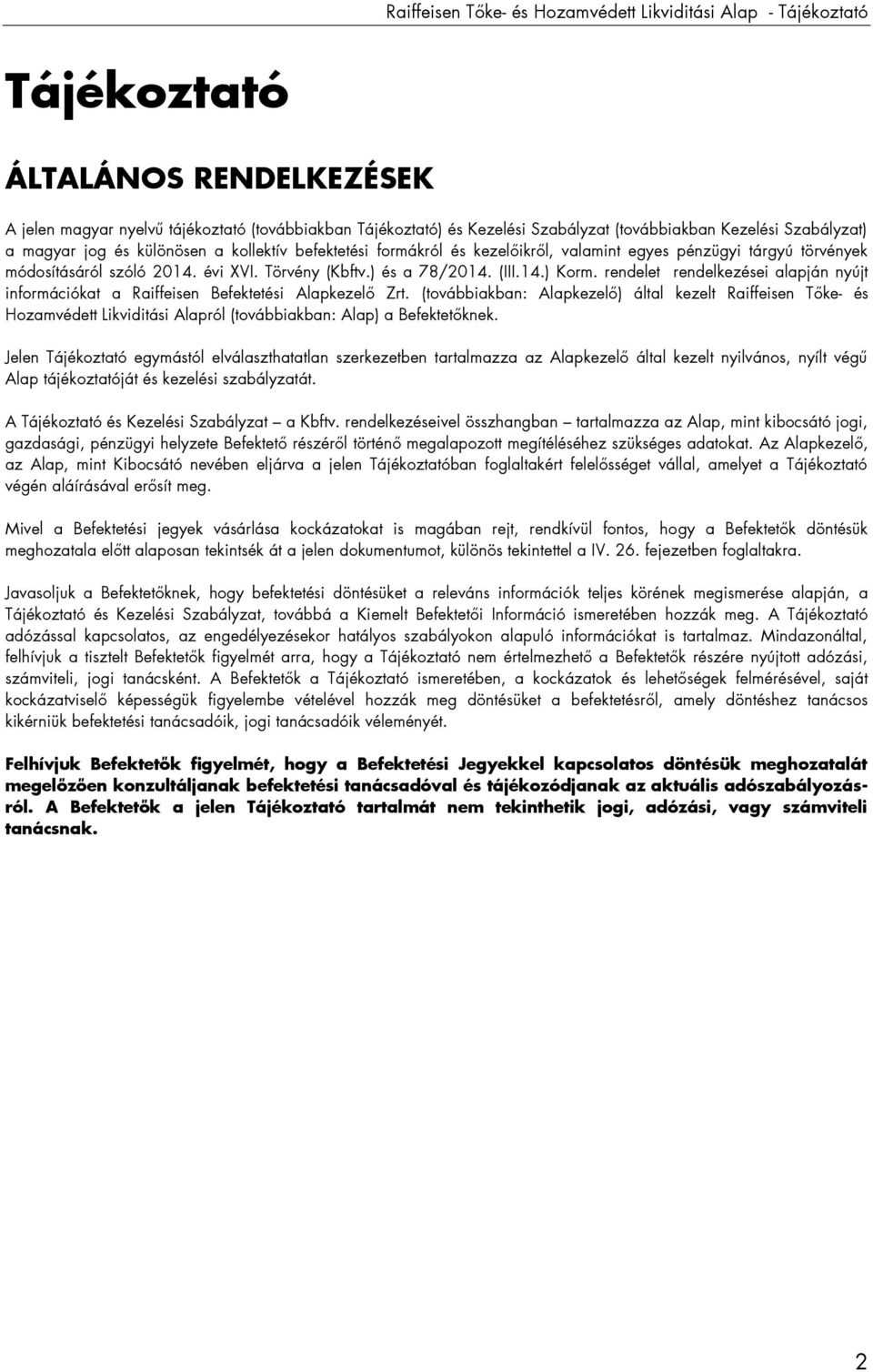 Raiffeisen Tőke- és Hozamvédett Likviditási Alap - Tájékoztató

Tájékoztató

ÁLTALÁNOS RENDELKEZÉSEK

A jelen magyar nyelvű tájékoztató (továbbiakban Tájékoztató) és Kezelési Szabályzat (továbbiakban Kezelési Szabályzat) a magyar jog és különösen a kollektív befektetési formákról és kezelőikről, valamint egyes pénzügyi tárgyú törvények módosításáról szóló 2014. évi XVI. Törvény (Kbftv.) és a 78/2014. (III.14.) Korm. rendelet rendelkezései alapján nyújt információkat a Raiffeisen Befektetési Alapkezelő Zrt. (továbbiakban: Alapkezelő) által kezelt Raiffeisen Tőke- és Hozamvédett Likviditási Alapról (továbbiakban: Alap) a Befektetőknek.

Jelen Tájékoztató egymástól elválaszthatatlan szerkezetben tartalmazza az Alapkezelő által kezelt nyilvános, nyílt végű Alap tájékoztatóját és kezelési szabályzatát.

A Tájékoztató és Kezelési Szabályzat – a Kbftv. rendelkezéseivel összhangban – tartalmazza az Alap, mint kibocsátó jogi, gazdasági, pénzügyi helyzete Befektető részéről történő megalapozott megítéléséhez szükséges adatokat. Az Alapkezelő, az Alap, mint Kibocsátó nevében eljárva a jelen Tájékoztatóban foglaltakért felelősséget vállal, amelyet a Tájékoztató végén aláírásával erősít meg.

Mivel a Befektetési jegyek vásárlása kockázatokat is magában rejt, rendkívül fontos, hogy a Befektetők döntésük meghozatala előtt alaposan tekintsék át a jelen dokumentumot, különös tekintettel a IV. 26. fejezetben foglaltakra.

Javasoljuk a Befektetőknek, hogy befektetési döntésüket a releváns információk teljes körének megismerése alapján, a Tájékoztató és Kezelési Szabályzat, továbbá a Kiemelt Befektetői Információ ismeretében hozzák meg. A Tájékoztató adózással kapcsolatos, az engedélyezésekor hatályos szabályokon alapuló információkat is tartalmaz. Mindazonáltal, felhívjuk a tisztelt Befektetők figyelmét arra, hogy a Tájékoztató nem értelmezhető a Befektetők részére nyújtott adózási, számviteli, jogi tanácsként. A Befektetők a Tájékoztató ismeretében, a kockázatok és lehetőségek felmérésével, saját kockázatviselő képességük figyelembe vételével hozzák meg döntésüket a befektetésről, amely döntéshez tanácsos kikérniük befektetési tanácsadóik, jogi tanácsadóik véleményét.

Felhívjuk Befektetők figyelmét, hogy a Befektetési Jegyekkel kapcsolatos döntésük meghozatalát megelőzően konzultáljanak befektetési tanácsadóval és tájékozódjanak az aktuális adószabályozásról. A Befektetők a jelen Tájékoztató tartalmát nem tekinthetik jogi, adózási, vagy számviteli tanácsnak.

2